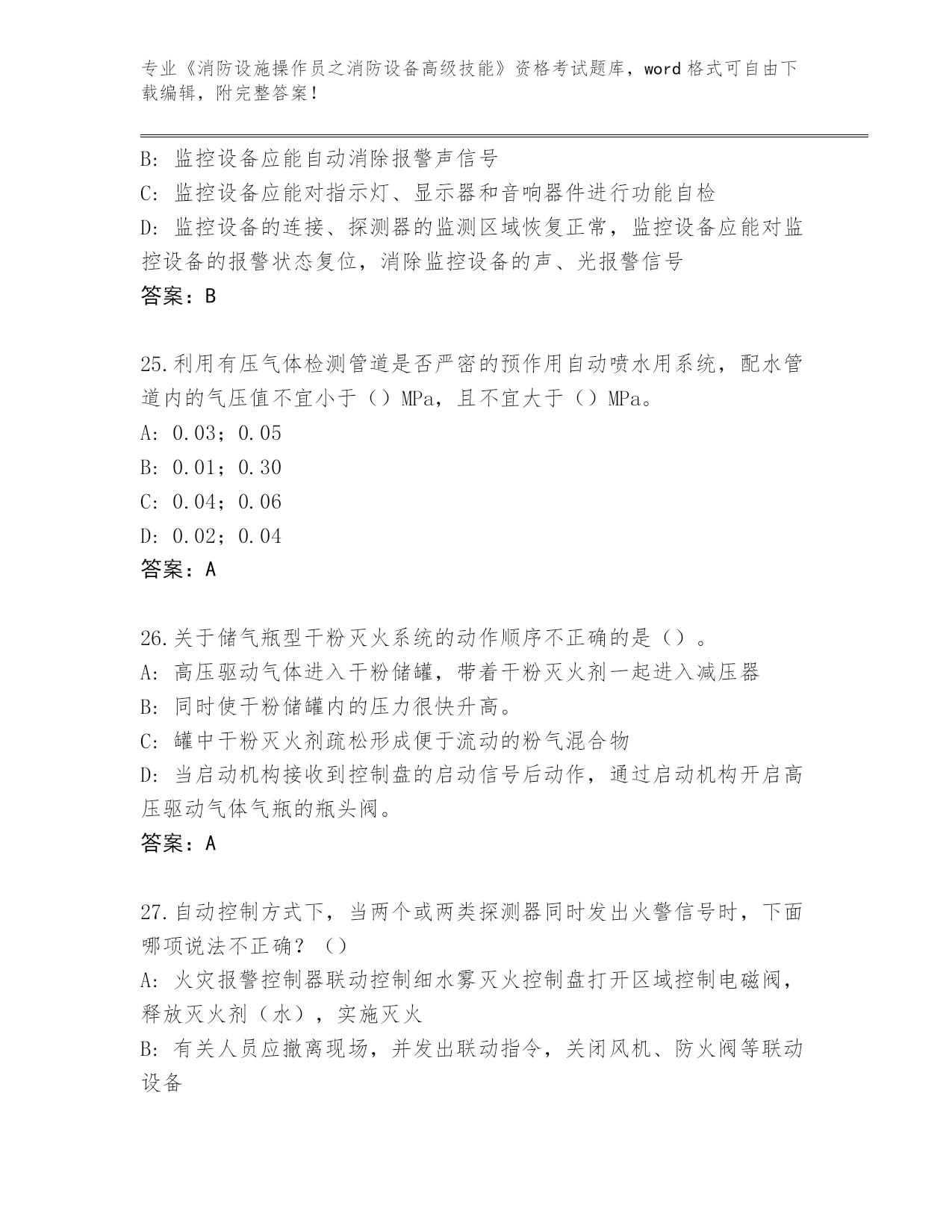 专业《消防设施操作员之消防设备高级技能》资格考试题库，word 格式可自由下载编辑，附完整答案！

B: 监控设备应能自动消除报警声信号
C: 监控设备应能对指示灯、显示器和音响器件进行功能自检
D: 监控设备的连接、探测器的监测区域恢复正常，监控设备应能对监控设备的报警状态复位，消除监控设备的声、光报警信号
答案：B

25.利用有压气体检测管道是否严密的预作用自动喷水用系统，配水管道内的气压值不宜小于（）MPa，且不宜大于（）MPa。
A: 0.03；0.05
B: 0.01；0.30
C: 0.04；0.06
D: 0.02；0.04
答案：A

26.关于储气瓶型干粉灭火系统的动作顺序不正确的是（）。
A: 高压驱动气体进入干粉储罐，带着干粉灭火剂一起进入减压器
B: 同时使干粉储罐内的压力很快升高。
C: 罐中干粉灭火剂疏松形成便于流动的粉气混合物
D: 当启动机构接收到控制盘的启动信号后动作，通过启动机构开启高压驱动气体气瓶的瓶头阀。
答案：A

27.自动控制方式下，当两个或两类探测器同时发出火警信号时，下面哪项说法不正确？（）
A: 火灾报警控制器联动控制细水雾灭火控制盘打开区域控制电磁阀，释放灭火剂（水），实施灭火
B: 有关人员应撤离现场，并发出联动指令，关闭风机、防火阀等联动设备